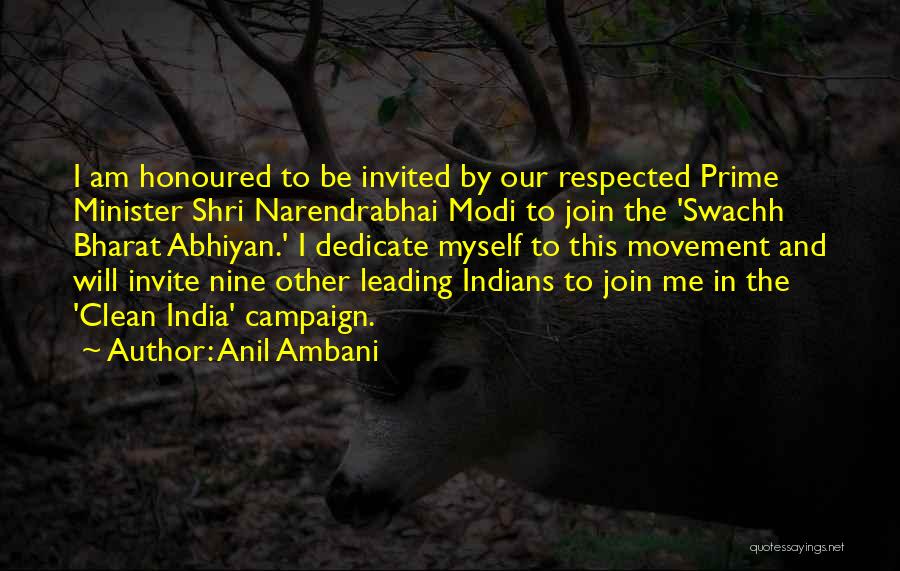 I am honoured to be invited by our respected Prime Minister Shri Narendrabhai Modi to join the 'Swachh Bharat Abhiyan.' I dedicate myself to this movement and will invite nine other leading Indians to join me in the 'Clean India' campaign.

~ Author: Anil Ambani

quotessayings.net